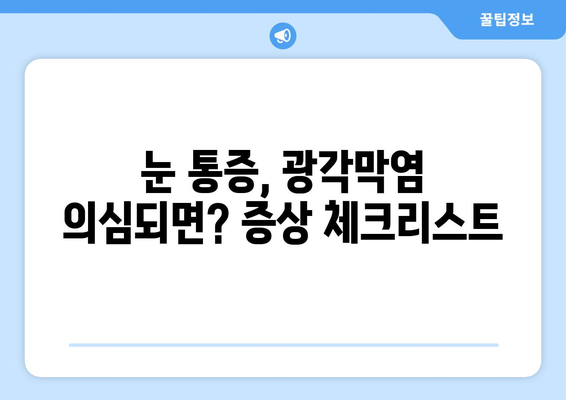 꿀팁정보

눈 통증, 광각막염 의심되면? 증상 체크리스트